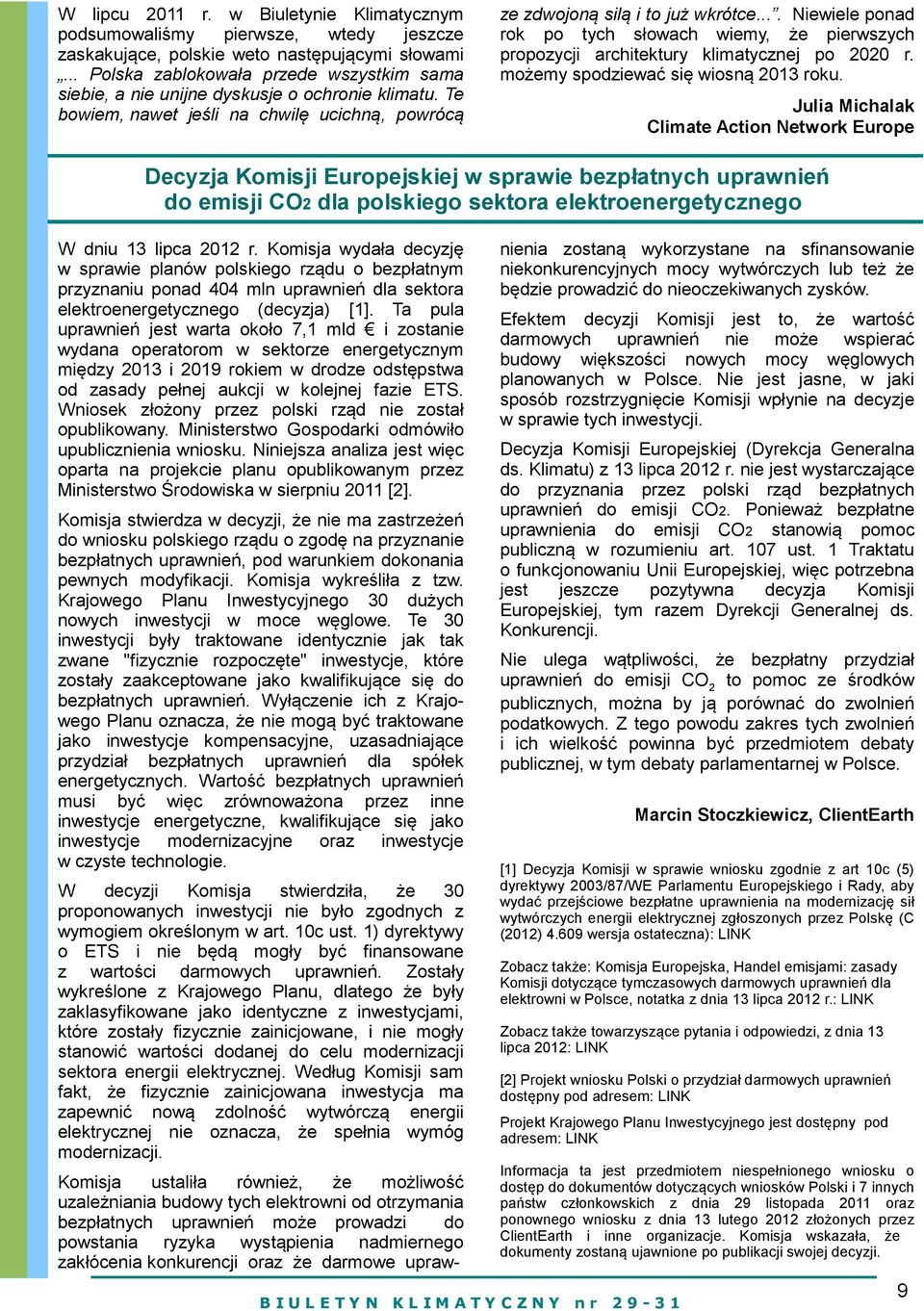 W lipcu 2011 r. w Biuletynie Klimatycznym podsumowaliśmy pierwsze, wtedy jeszcze zaskakujące, polskie weto następującymi słowami „... Polska zablokowała przede wszystkim sama siebie, a nie unijne dyskusje o ochronie klimatu. Te bowiem, nawet jeśli na chwilę ucichną, powrócą ze zdwojoną siłą i to już wkrótce...”. Niewiele ponad rok po tych słowach wiemy, że pierwszych propozycji architektury klimatycznej po 2020 r. możemy spodziewać się wiosną 2013 roku.

Julia Michalak
Climate Action Network Europe

Decyzja Komisji Europejskiej w sprawie bezpłatnych uprawnień do emisji $CO_2$ dla polskiego sektora elektroenergetycznego

W dniu 13 lipca 2012 r. Komisja wydała decyzję w sprawie planów polskiego rządu o bezpłatnym przyznaniu ponad 404 mln uprawnień dla sektora elektroenergetycznego (decyzja) [1]. Ta pula uprawnień jest warta około 7,1 mld € i zostanie wydana operatorom w sektorze energetycznym między 2013 i 2019 rokiem w drodze odstępstwa od zasady pełnej aukcji w kolejnej fazie ETS. Wniosek złożony przez polski rząd nie został opublikowany. Ministerstwo Gospodarki odmówiło upublicznienia wniosku. Niniejsza analiza jest więc oparta na projekcie planu opublikowanym przez Ministerstwo Środowiska w sierpniu 2011 [2].

Komisja stwierdza w decyzji, że nie ma zastrzeżeń do wniosku polskiego rządu o zgodę na przyznanie bezpłatnych uprawnień, pod warunkiem dokonania pewnych modyfikacji. Komisja wykreśliła z tzw. Krajowego Planu Inwestycyjnego 30 dużych nowych inwestycji w moce węglowe. Te 30 inwestycji były traktowane identycznie jak tak zwane "fizycznie rozpoczęte" inwestycje, które zostały zaakceptowane jako kwalifikujące się do bezpłatnych uprawnień. Wyłączenie ich z Krajowego Planu oznacza, że nie mogą być traktowane jako inwestycje kompensacyjne, uzasadniające przydział bezpłatnych uprawnień dla spółek energetycznych. Wartość bezpłatnych uprawnień musi być więc zrównoważona przez inne inwestycje energetyczne, kwalifikujące się jako inwestycje modernizacyjne oraz inwestycje w czyste technologie.

W decyzji Komisja stwierdziła, że 30 proponowanych inwestycji nie było zgodnych z wymogiem określonym w art. 10c ust. 1) dyrektywy o ETS i nie będą mogły być finansowane z wartości darmowych uprawnień. Zostały wykreślone z Krajowego Planu, dlatego że były zaklasyfikowane jako identyczne z inwestycjami, które zostały fizycznie zainicjowane, i nie mogły stanowić wartości dodanej do celu modernizacji sektora energii elektrycznej. Według Komisji sam fakt, że fizycznie zainicjowana inwestycja ma zapewnić nową zdolność wytwórczą energii elektrycznej nie oznacza, że spełnia wymóg modernizacji.

Komisja ustaliła również, że możliwość uzależniania budowy tych elektrowni od otrzymania bezpłatnych uprawnień może prowadzi do powstania ryzyka wystąpienia nadmiernego zakłócenia konkurencji oraz że darmowe uprawnienia zostaną wykorzystane na sfinansowanie niekonkurencyjnych mocy wytwórczych lub też że będzie prowadzić do nieoczekiwanych zysków.

Efektem decyzji Komisji jest to, że wartość darmowych uprawnień nie może wspierać budowy większości nowych mocy węglowych planowanych w Polsce. Nie jest jasne, w jaki sposób rozstrzygnięcie Komisji wpłynie na decyzje w sprawie tych inwestycji.

Decyzja Komisji Europejskiej (Dyrekcja Generalna ds. Klimatu) z 13 lipca 2012 r. nie jest wystarczające do przyznania przez polski rząd bezpłatnych uprawnień do emisji $CO_2$. Ponieważ bezpłatne uprawnienia do emisji $CO_2$ stanowią pomoc publiczną w rozumieniu art. 107 ust. 1 Traktatu o funkcjonowaniu Unii Europejskiej, więc potrzebna jest jeszcze pozytywna decyzja Komisji Europejskiej, tym razem Dyrekcji Generalnej ds. Konkurencji.

Nie ulega wątpliwości, że bezpłatny przydział uprawnień do emisji $CO_2$ to pomoc ze środków publicznych, można by ją porównać do zwolnień podatkowych. Z tego powodu zakres tych zwolnień i ich wielkość powinna być przedmiotem debaty publicznej, w tym debaty parlamentarnej w Polsce.

Marcin Stoczkiewicz, ClientEarth

[1] Decyzja Komisji w sprawie wniosku zgodnie z art 10c (5) dyrektywy 2003/87/WE Parlamentu Europejskiego i Rady, aby wydać przejściowe bezpłatne uprawnienia na modernizację sił wytwórczych energii elektrycznej zgłoszonych przez Polskę (C (2012) 4.609 wersja ostateczna): LINK

Zobacz także: Komisja Europejska, Handel emisjami: zasady Komisji dotyczące tymczasowych darmowych uprawnień dla elektrowni w Polsce, notatka z dnia 13 lipca 2012 r.: LINK

Zobacz także towarzyszące pytania i odpowiedzi, z dnia 13 lipca 2012: LINK

[2] Projekt wniosku Polski o przydział darmowych uprawnień dostępny pod adresem: LINK

Projekt Krajowego Planu Inwestycyjnego jest dostępny pod adresem: LINK

Informacja ta jest przedmiotem niespełnionego wniosku o dostęp do dokumentów dotyczących wniosków Polski i 7 innych państw członkowskich z dnia 29 listopada 2011 oraz ponownego wniosku z dnia 13 lutego 2012 złożonych przez ClientEarth i inne organizacje. Komisja wskazała, że dokumenty zostaną ujawnione po publikacji swojej decyzji.

BIULETYN KLIMATYCZNY nr 29-31

9